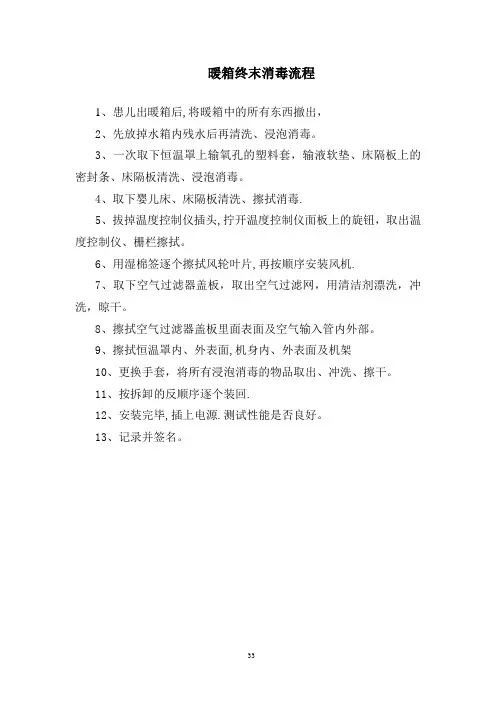 暖箱终末消毒流程

1、患儿出暖箱后,将暖箱中的所有东西撤出,

2、先放掉水箱内残水后再清洗、浸泡消毒。

3、一次取下恒温罩上输氧孔的塑料套，输液软垫、床隔板上的密封条、床隔板清洗、浸泡消毒。

4、取下婴儿床、床隔板清洗、擦拭消毒.

5、拔掉温度控制仪插头,拧开温度控制仪面板上的旋钮，取出温度控制仪、栅栏擦拭。

6、用湿棉签逐个擦拭风轮叶片,再按顺序安装风机.

7、取下空气过滤器盖板，取出空气过滤网，用清洁剂漂洗，冲洗，晾干。

8、擦拭空气过滤器盖板里面表面及空气输入管内外部。

9、擦拭恒温罩内、外表面,机身内、外表面及机架

10、更换手套，将所有浸泡消毒的物品取出、冲洗、擦干。

11、按拆卸的反顺序逐个装回.

12、安装完毕,插上电源.测试性能是否良好。

13、记录并签名。

33